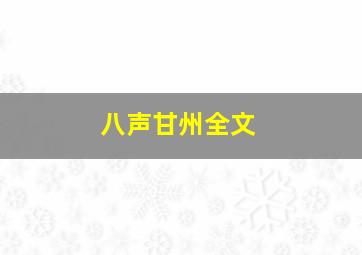 八声甘州全文